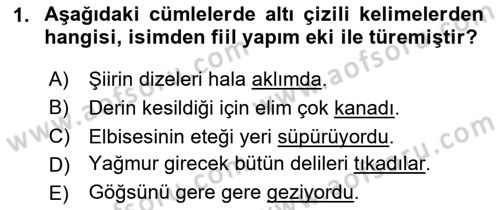 1. Aşağıdaki cümlelerde altı çizili kelimelerden hangisi, isimden fiil yapım eki ile türemiştir?

A) Şiirin dizeleri hala aklımda.
B) Derin kesildiği için elim çok kanadı.
C) Elbisesinin eteği yeri süpürüyordu.
D) Yağmur girecek bütün delileri tıkadılar.
E) Göğsünü gere gere geziyordu.

www.aofsoru.com